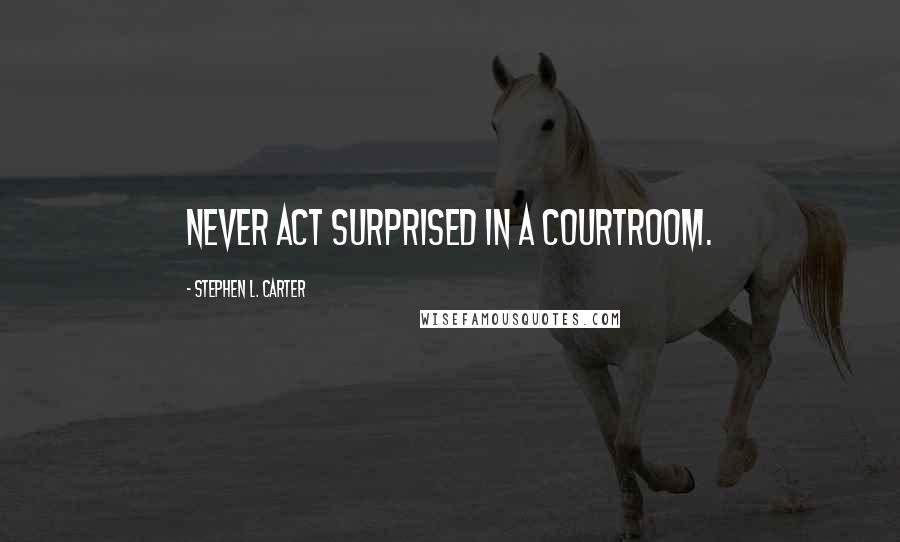 NEVER ACT SURPRISED IN A COURTROOM.

- STEPHEN L. CARTER

WISEFAMOUSQUOTES.COM